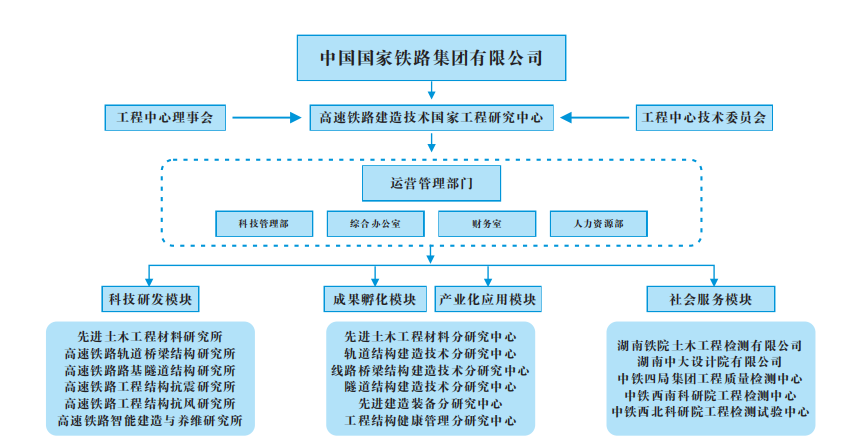 中国国家铁路集团有限公司

工程中心理事会

高速铁路建造技术国家工程研究中心

工程中心技术委员会

运营管理部门

科技管理部

综合办公室

财务室

人力资源部

科技研发模块

成果孵化模块

产业化应用模块

社会服务模块

先进土木工程材料研究所
高速铁路轨道桥梁结构研究所
高速铁路路基隧道结构研究所
高速铁路工程结构抗震研究所
高速铁路工程结构抗风研究所
高速铁路智能建造与养维研究所

先进土木工程材料分研究中心
轨道结构建造技术分研究中心
线路桥梁结构建造技术分研究中心
隧道结构建造技术分研究中心
先进建造装备分研究中心
工程结构健康管理分研究中心

湖南铁院土木工程检测有限公司
湖南中大设计院有限公司
中铁四局集团工程质量检测中心
中铁西南科研院工程检测中心
中铁西北科研院工程检测试验中心